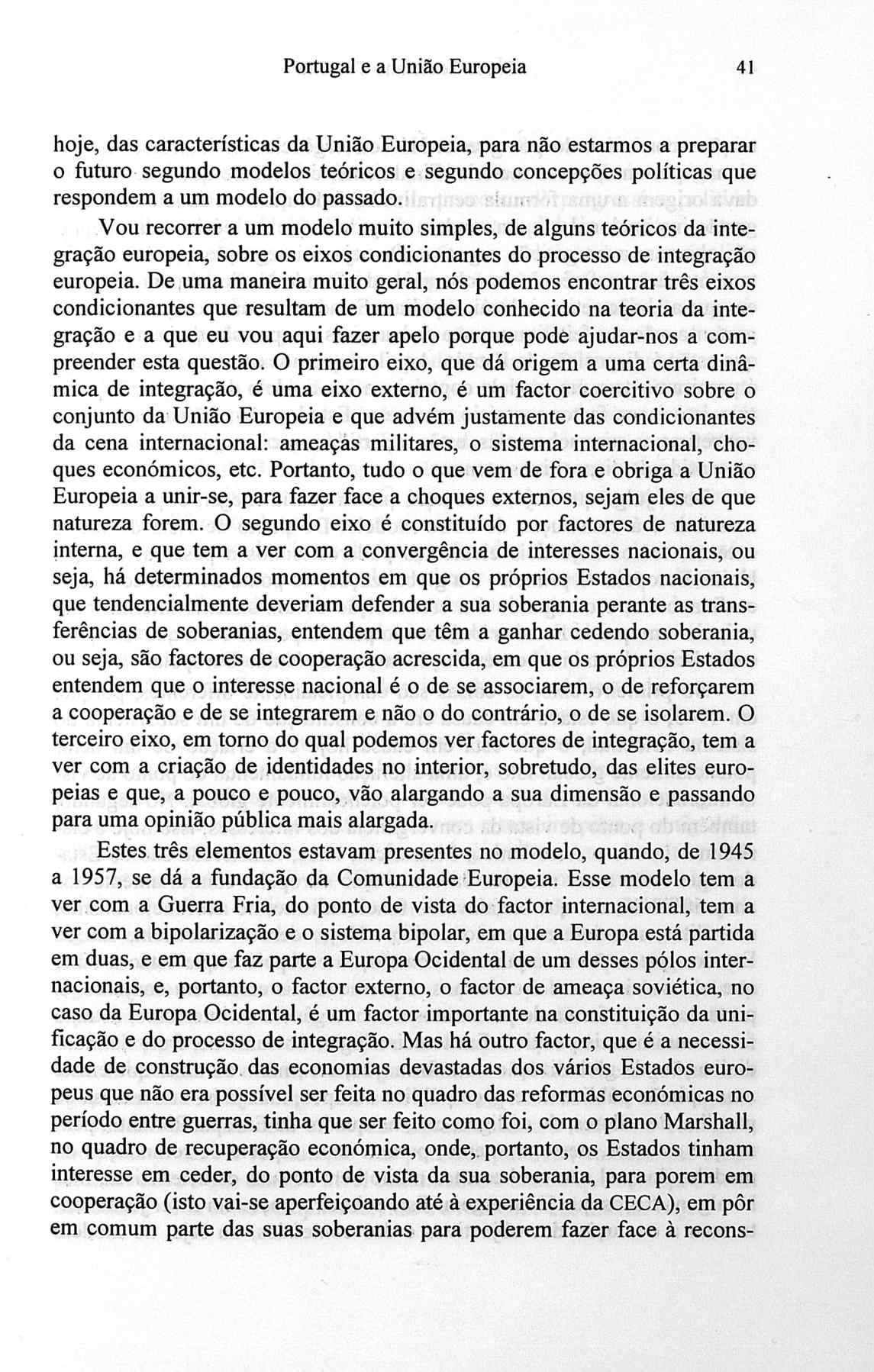 Portugal e a União Europeia 41

hoje, das características da União Europeia, para não estarmos a preparar o futuro segundo modelos teóricos e segundo concepções políticas que respondem a um modelo do passado.

Vou recorrer a um modelo muito simples, de alguns teóricos da integração europeia, sobre os eixos condicionantes do processo de integração europeia. De uma maneira muito geral, nós podemos encontrar três eixos condicionantes que resultam de um modelo conhecido na teoria da integração e a que eu vou aqui fazer apelo porque pode ajudar-nos a compreender esta questão. O primeiro eixo, que dá origem a uma certa dinâmica de integração, é uma eixo externo, é um factor coercitivo sobre o conjunto da União Europeia e que advém justamente das condicionantes da cena internacional: ameaças militares, o sistema internacional, choques económicos, etc. Portanto, tudo o que vem de fora e obriga a União Europeia a unir-se, para fazer face a choques externos, sejam eles de que natureza forem. O segundo eixo é constituído por factores de natureza interna, e que tem a ver com a convergência de interesses nacionais, ou seja, há determinados momentos em que os próprios Estados nacionais, que tendencialmente deveriam defender a sua soberania perante as transferências de soberanias, entendem que têm a ganhar cedendo soberania, ou seja, são factores de cooperação acrescida, em que os próprios Estados entendem que o interesse nacional é o de se associarem, o de reforçarem a cooperação e de se integrarem e não o do contrário, o de se isolarem. O terceiro eixo, em torno do qual podemos ver factores de integração, tem a ver com a criação de identidades no interior, sobretudo, das elites europeias e que, a pouco e pouco, vão alargando a sua dimensão e passando para uma opinião pública mais alargada.

Estes três elementos estavam presentes no modelo, quando, de 1945 a 1957, se dá a fundação da Comunidade Europeia. Esse modelo tem a ver com a Guerra Fria, do ponto de vista do factor internacional, tem a ver com a bipolarização e o sistema bipolar, em que a Europa está partida em duas, e em que faz parte a Europa Ocidental de um desses pólos internacionais, e, portanto, o factor externo, o factor de ameaça soviética, no caso da Europa Ocidental, é um factor importante na constituição da unificação e do processo de integração. Mas há outro factor, que é a necessidade de construção das economias devastadas dos vários Estados europeus que não era possível ser feita no quadro das reformas económicas no período entre guerras, tinha que ser feito como foi, com o plano Marshall, no quadro de recuperação económica, onde, portanto, os Estados tinham interesse em ceder, do ponto de vista da sua soberania, para porem em cooperação (isto vai-se aperfeiçoando até à experiência da CECA), em pôr em comum parte das suas soberanias para poderem fazer face à recons-